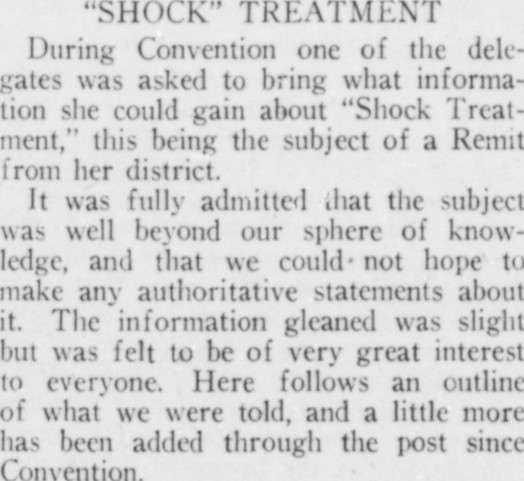 "SHOCK" TREATMENT

During Convention one of the delegates was asked to bring what information she could gain about "Shock Treatment," this being the subject of a Remit from her district.

It was fully admitted that the subject was well beyond our sphere of knowledge, and that we could not hope to make any authoritative statements about it. The information gleaned was slight but was felt to be of very great interest to everyone. Here follows an outline of what we were told, and a little more has been added through the post since Convention.